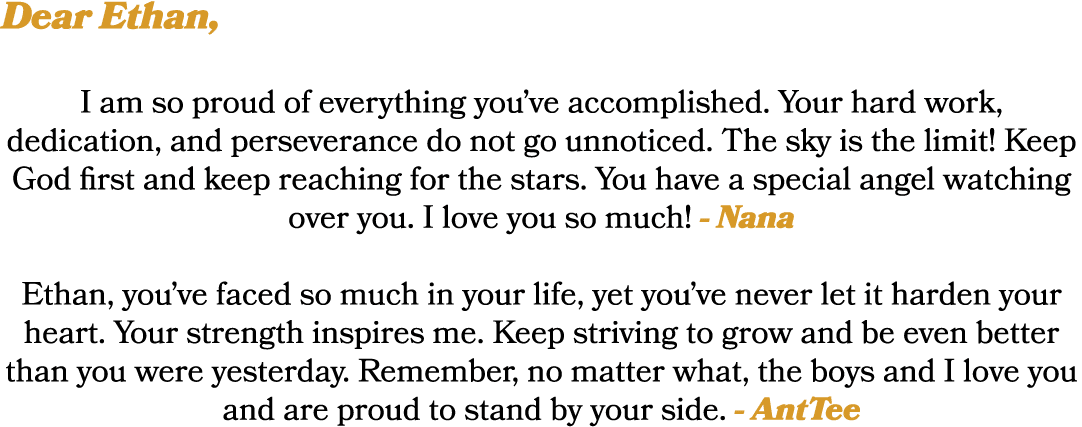 Dear Ethan,

I am so proud of everything you've accomplished. Your hard work, dedication, and perseverance do not go unnoticed. The sky is the limit! Keep God first and keep reaching for the stars. You have a special angel watching over you. I love you so much! - Nana

Ethan, you've faced so much in your life, yet you've never let it harden your heart. Your strength inspires me. Keep striving to grow and be even better than you were yesterday. Remember, no matter what, the boys and I love you and are proud to stand by your side. - AntTee